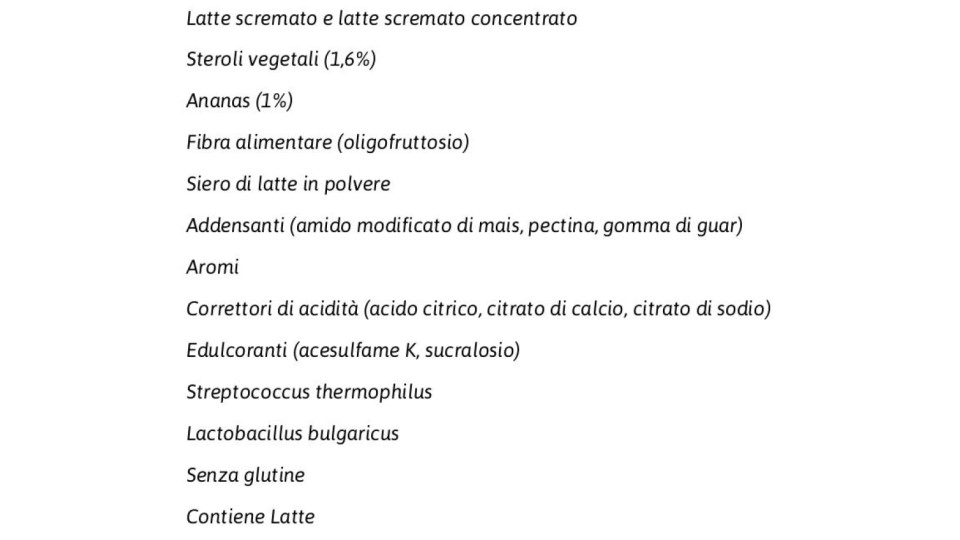 Latte scremato e latte scremato concentrato

Steroli vegetali (1,6%)

Ananas (1%)

Fibra alimentare (oligofruttosio)

Siero di latte in polvere

Addensanti (amido modificato di mais, pectina, gomma di guar)

Aromi

Correttori di acidità (acido citrico, citrato di calcio, citrato di sodio)

Edulcoranti (acesulfame K, sucralosio)

Streptococcus thermophilus

Lactobacillus bulgaricus

Senza glutine

Contiene Latte